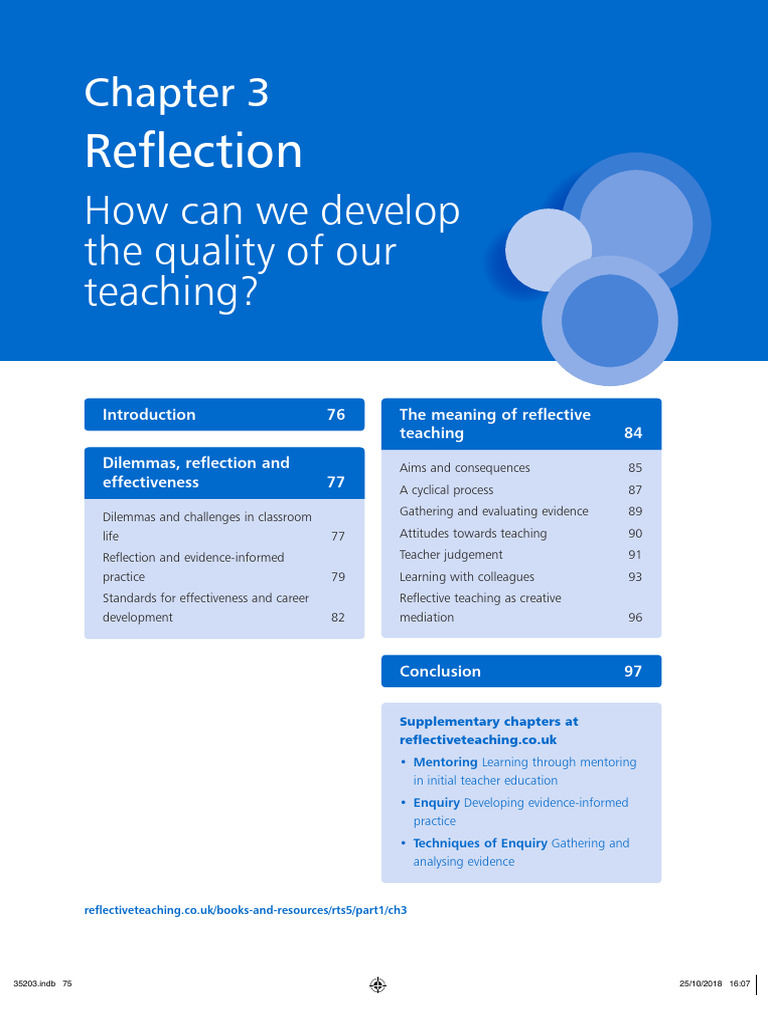 Chapter 3
Reflection
How can we develop the quality of our teaching?

Introduction 76

Dilemmas, reflection and effectiveness 77

Dilemmas and challenges in classroom life 77
Reflection and evidence-informed practice 79
Standards for effectiveness and career development 82

The meaning of reflective teaching 84

Aims and consequences 85
A cyclical process 87
Gathering and evaluating evidence 89
Attitudes towards teaching 90
Teacher judgement 91
Learning with colleagues 93
Reflective teaching as creative mediation 96

Conclusion 97

Supplementary chapters at reflectiveteaching.co.uk
• Mentoring Learning through mentoring in initial teacher education
• Enquiry Developing evidence-informed practice
• Techniques of Enquiry Gathering and analysing evidence

reflectiveteaching.co.uk/books-and-resources/rts5/part1/ch3

35203.indb 75 25/10/2018 16:07